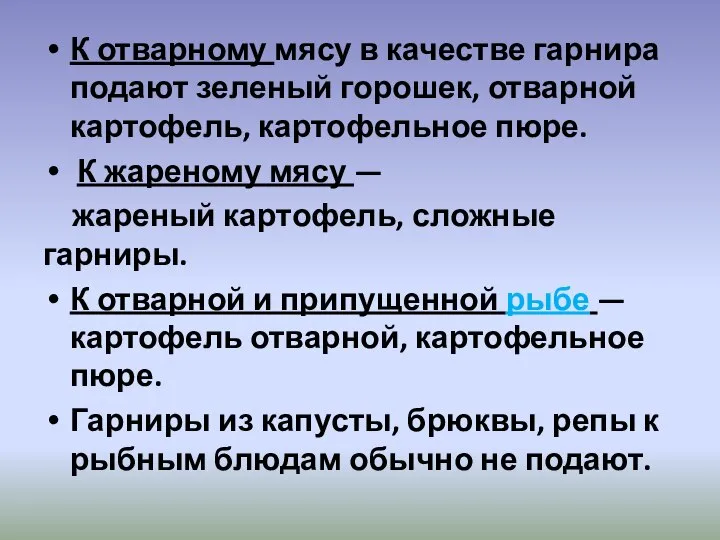 • К отварному мясу в качестве гарнира подают зеленый горошек, отварной картофель, картофельное пюре.

• К жареному мясу — жареный картофель, сложные гарниры.

• К отварной и припущенной рыбе — картофель отварной, картофельное пюре.

• Гарниры из капусты, брюквы, репы к рыбным блюдам обычно не подают.